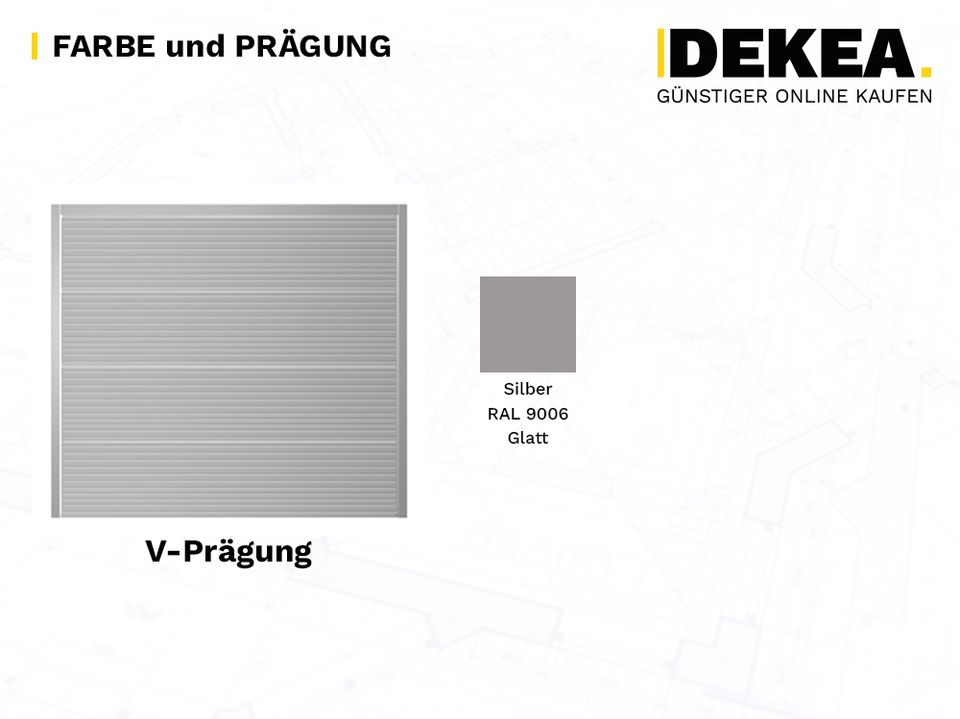 FARBE und PRÄGUNG

DEKEA.
GÜNSTIGER ONLINE KAUFEN

Silber
RAL 9006
Glatt

V-Prägung